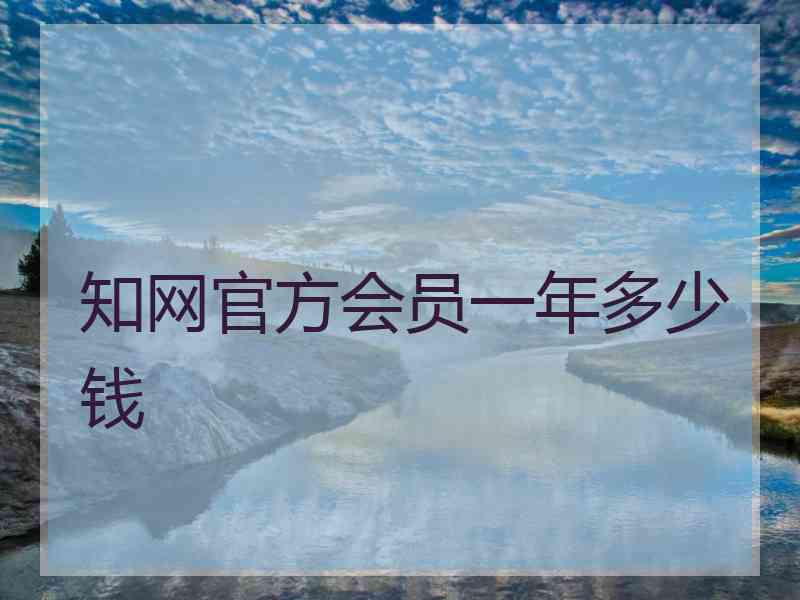 知网官方会员一年多少钱